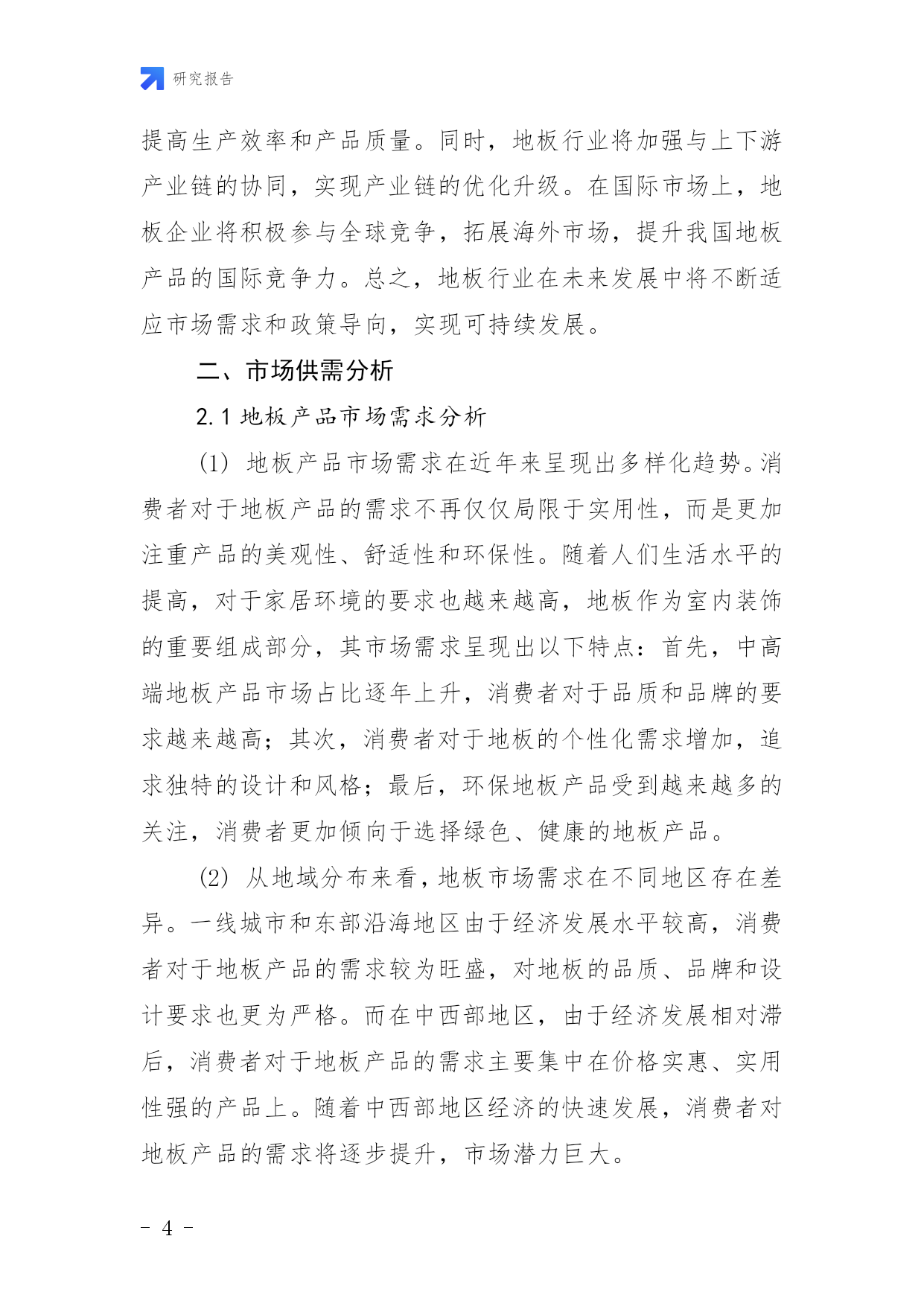 研究报告

提高生产效率和产品质量。同时，地板行业将加强与上下游产业链的协同，实现产业链的优化升级。在国际市场上，地板企业将积极参与全球竞争，拓展海外市场，提升我国地板产品的国际竞争力。总之，地板行业在未来发展中将不断适应市场需求和政策导向，实现可持续发展。

二、市场供需分析

2.1 地板产品市场需求分析

(1) 地板产品市场需求在近年来呈现出多样化趋势。消费者对于地板产品的需求不再仅仅局限于实用性，而是更加注重产品的美观性、舒适性和环保性。随着人们生活水平的提高，对于家居环境的要求也越来越高，地板作为室内装饰的重要组成部分，其市场需求呈现出以下特点：首先，中高端地板产品市场占比逐年上升，消费者对于品质和品牌的要求越来越高；其次，消费者对于地板的个性化需求增加，追求独特的设计和风格；最后，环保地板产品受到越来越多的关注，消费者更加倾向于选择绿色、健康的地板产品。

(2) 从地域分布来看，地板市场需求在不同地区存在差异。一线城市和东部沿海地区由于经济发展水平较高，消费者对于地板产品的需求较为旺盛，对地板的品质、品牌和设计要求也更为严格。而在中西部地区，由于经济发展相对滞后，消费者对于地板产品的需求主要集中在价格实惠、实用性强的产品上。随着中西部地区经济的快速发展，消费者对地板产品的需求将逐步提升，市场潜力巨大。

- 4 -